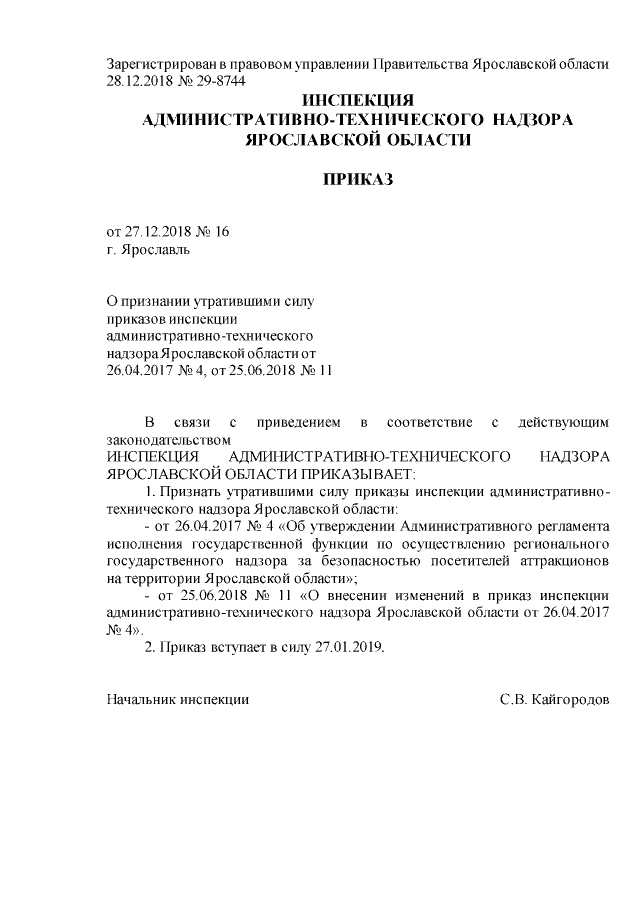 Зарегистрирован в правовом управлении Правительства Ярославской области 28.12.2018 № 29-8744

ИНСПЕКЦИЯ
АДМИНИСТРАТИВНО-ТЕХНИЧЕСКОГО НАДЗОРА
ЯРОСЛАВСКОЙ ОБЛАСТИ

ПРИКАЗ

от 27.12.2018 № 16
г. Ярославль

О признании утратившими силу приказов инспекции административно-технического надзора Ярославской области от 26.04.2017 № 4, от 25.06.2018 № 11

В связи с приведением в соответствие с действующим законодательством
ИНСПЕКЦИЯ АДМИНИСТРАТИВНО-ТЕХНИЧЕСКОГО НАДЗОРА ЯРОСЛАВСКОЙ ОБЛАСТИ ПРИКАЗЫВАЕТ:

1. Признать утратившими силу приказы инспекции административно-технического надзора Ярославской области:

- от 26.04.2017 № 4 «Об утверждении Административного регламента исполнения государственной функции по осуществлению регионального государственного надзора за безопасностью посетителей аттракционов на территории Ярославской области»;

- от 25.06.2018 № 11 «О внесении изменений в приказ инспекции административно-технического надзора Ярославской области от 26.04.2017 № 4».

2. Приказ вступает в силу 27.01.2019.

Начальник инспекции С.В. Кайгородов